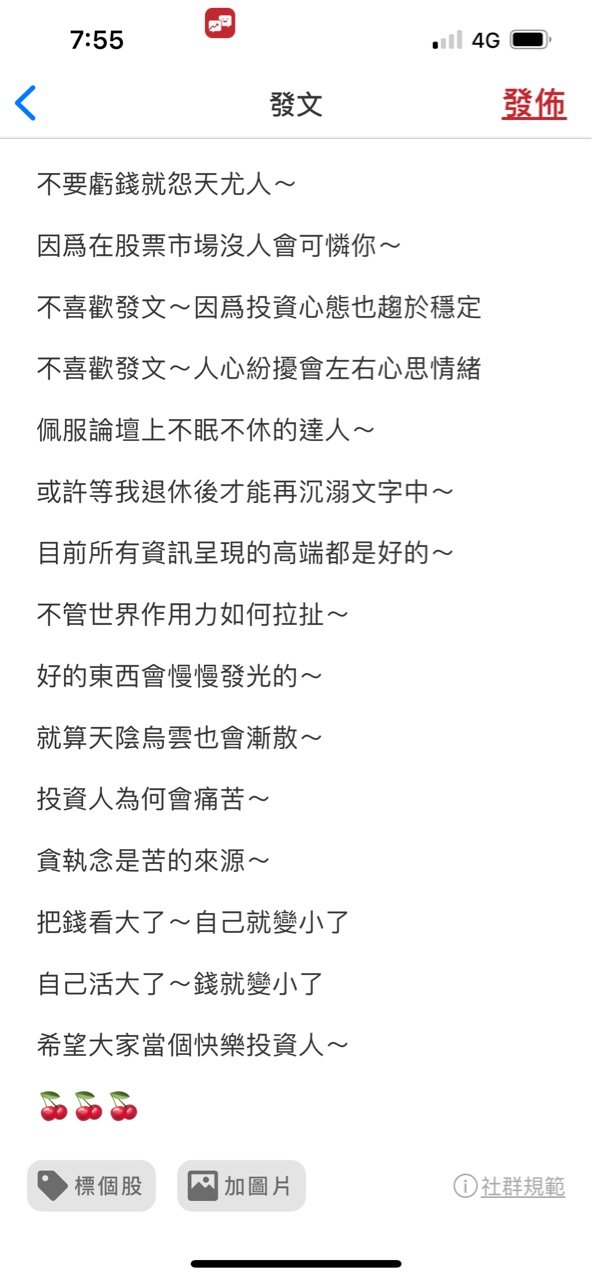 7:55

4G

發文

發佈

不要虧錢就怨天尤人～

因爲在股票市場沒人會可憐你～

不喜歡發文～因爲投資心態也趨於穩定

不喜歡發文～人心紛擾會左右心思情緒

佩服論壇上不眠不休的達人～

或許等我退休後才能再沉溺文字中～

目前所有資訊呈現的高端都是好的～

不管世界作用力如何拉扯～

好的東西會慢慢發光的～

就算天陰烏雲也會漸散～

投資人為何會痛苦～

貪執念是苦的來源～

把錢看大了～自己就變小了

自己活大了～錢就變小了

希望大家當個快樂投資人～

🍒🍒🍒

標個股

加圖片

社群規範